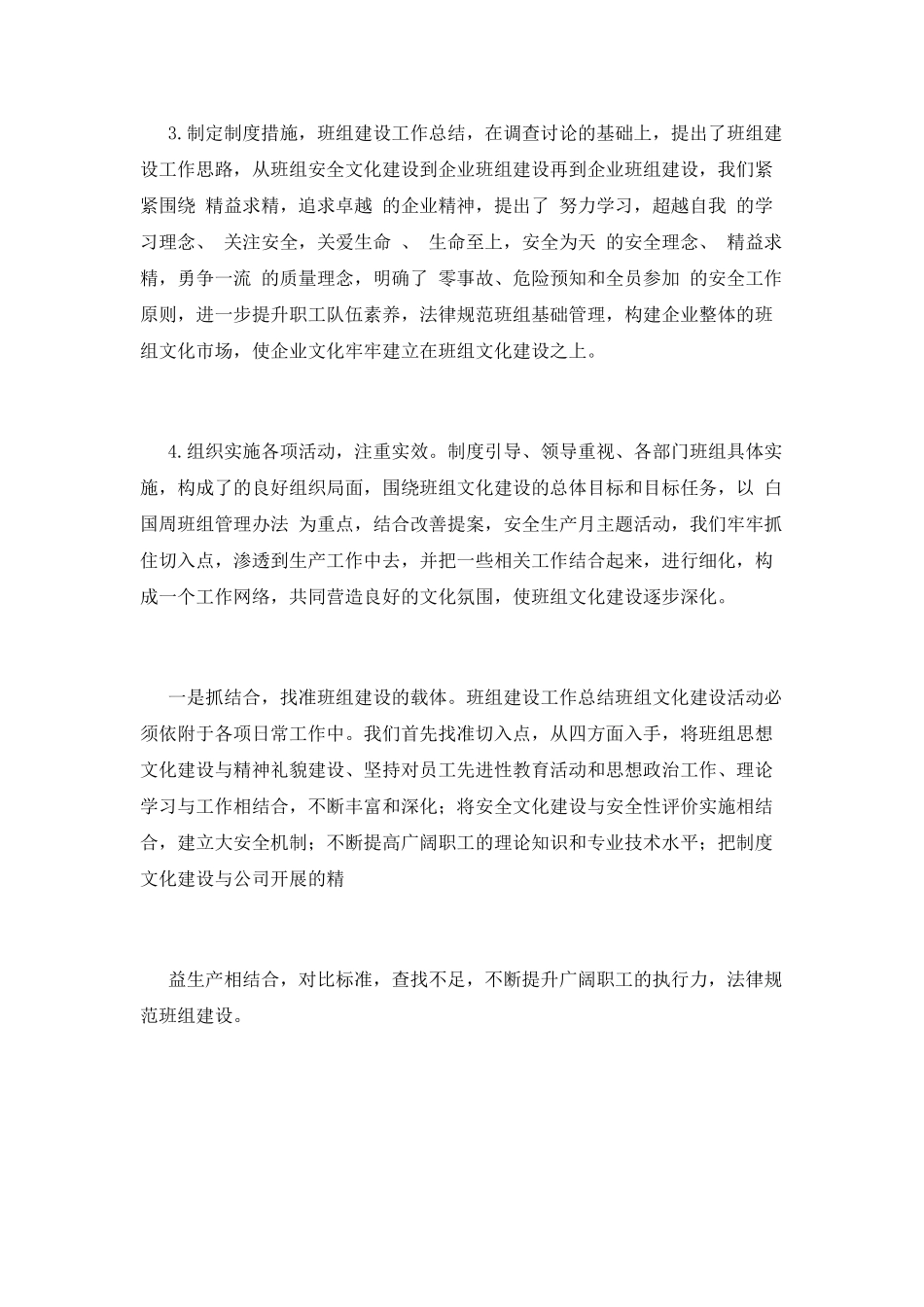 3.制定制度措施，班组建设工作总结，在调查讨论的基础上，提出了班组建设工作思路，从班组安全文化建设到企业班组建设再到企业班组建设，我们紧紧围绕 精益求精，追求卓越 的企业精神，提出了 努力学习，超越自我 的学习理念、 关注安全，关爱生命 、 生命至上，安全为天 的安全理念、 精益求精，勇争一流 的质量理念，明确了 零事故、危险预知和全员参加 的安全工作原则，进一步提升职工队伍素养，法律规范班组基础管理，构建企业整体的班组文化市场，使企业文化牢牢建立在班组文化建设之上。

4.组织实施各项活动，注重实效。制度引导、领导重视、各部门班组具体实施，构成了的良好组织局面，围绕班组文化建设的总体目标和目标任务，以 白国周班组管理办法 为重点，结合改善提案，安全生产月主题活动，我们牢牢抓住切入点，渗透到生产工作中去，并把一些相关工作结合起来，进行细化，构成一个工作网络，共同营造良好的文化氛围，使班组文化建设逐步深化。

一是抓结合，找准班组建设的载体。班组建设工作总结班组文化建设活动必须依附于各项日常工作中。我们首先找准切入点，从四方面入手，将班组思想文化建设与精神礼貌建设、坚持对员工先进性教育活动和思想政治工作、理论学习与工作相结合，不断丰富和深化；将安全文化建设与安全性评价实施相结合，建立大安全机制；不断提高广阔职工的理论知识和专业技术水平；把制度文化建设与公司开展的精

益生产相结合，对比标准，查找不足，不断提升广阔职工的执行力，法律规范班组建设。